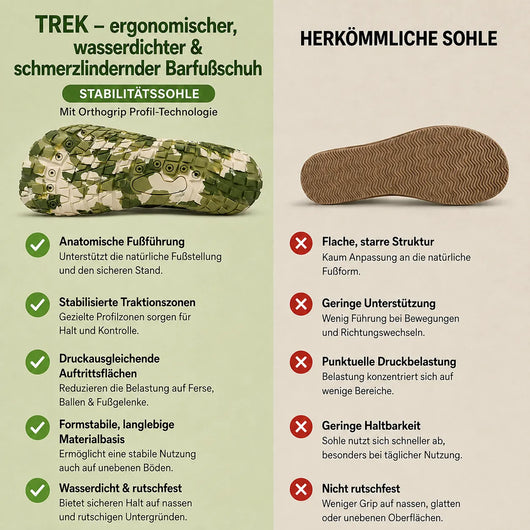 TREK – ergonomischer, wasserdichter & schmerzlindernder Barfußschuh

STABILITÄTSSOHLE

Mit Orthogrip Profil-Technologie

Anatomische Fußführung
Unterstützt die natürliche Fußstellung und den sicheren Stand.

Stabilisierte Traktionszonen
Gezielte Profilzonen sorgen für Halt und Kontrolle.

Druckausgleichende Auftrittsflächen
Reduzieren die Belastung auf Ferse, Ballen & Fußgelenke.

Formstabile, langlebige Materialbasis
Ermöglicht eine stabile Nutzung auch auf unebenen Böden.

Wasserdicht & rutschfest
Bietet sicheren Halt auf nassen und rutschigen Untergründen.

HERKÖMMLICHE SOHLE

Flache, starre Struktur
Kaum Anpassung an die natürliche Fußform.

Geringe Unterstützung
Wenig Führung bei Bewegungen und Richtungswechseln.

Punktuelle Druckbelastung
Belastung konzentriert sich auf wenige Bereiche.

Geringe Haltbarkeit
Sohle nutzt sich schneller ab, besonders bei täglicher Nutzung.

Nicht rutschfest
Weniger Grip auf nassen, glatten oder unebenen Oberflächen.